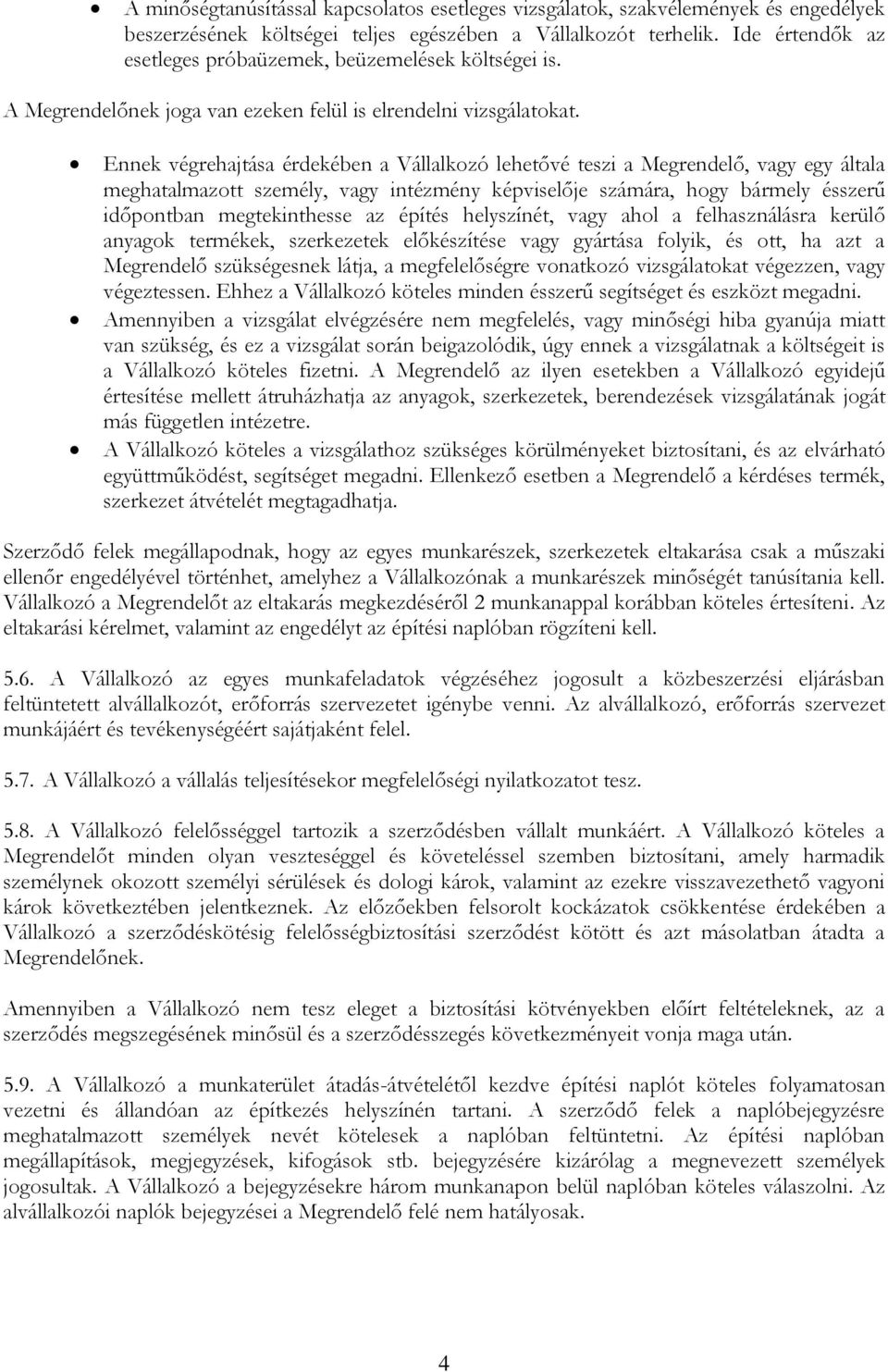 • A minőségtanúsítással kapcsolatos esetleges vizsgálatok, szakvélemények és engedélyek beszerzésének költségei teljes egészében a Vállalkozót terhelik. Ide értendők az esetleges próbaüzemek, beüzemelések költségei is.

A Megrendelőnek joga van ezeken felül is elrendelni vizsgálatokat.

• Ennek végrehajtása érdekében a Vállalkozó lehetővé teszi a Megrendelő, vagy egy általa meghatalmazott személy, vagy intézmény képviselője számára, hogy bármely ésszerű időpontban megtekinthesse az építés helyszínét, vagy ahol a felhasználásra kerülő anyagok termékek, szerkezetek előkészítése vagy gyártása folyik, és ott, ha azt a Megrendelő szükségesnek látja, a megfelelőségre vonatkozó vizsgálatokat végezzen, vagy végeztessen. Ehhez a Vállalkozó köteles minden ésszerű segítséget és eszközt megadni.
• Amennyiben a vizsgálat elvégzésére nem megfelelés, vagy minőségi hiba gyanúja miatt van szükség, és ez a vizsgálat során beigazolódik, úgy ennek a vizsgálatnak a költségeit is a Vállalkozó köteles fizetni. A Megrendelő az ilyen esetekben a Vállalkozó egyidejű értesítése mellett átruházhatja az anyagok, szerkezetek, berendezések vizsgálatának jogát más független intézetre.
• A Vállalkozó köteles a vizsgálathoz szükséges körülményeket biztosítani, és az elvárható együttműködést, segítséget megadni. Ellenkező esetben a Megrendelő a kérdéses termék, szerkezet átvételét megtagadhatja.

Szerződő felek megállapodnak, hogy az egyes munkarészek, szerkezetek eltakarása csak a műszaki ellenőr engedélyével történhet, amelyhez a Vállalkozónak a munkarészek minőségét tanúsítania kell. Vállalkozó a Megrendelőt az eltakarás megkezdéséről 2 munkanappal korábban köteles értesíteni. Az eltakarási kérelmet, valamint az engedélyt az építési naplóban rögzíteni kell.

5.6. A Vállalkozó az egyes munkafeladatok végzéséhez jogosult a közbeszerzési eljárásban feltüntetett alvállalkozót, erőforrás szervezetet igénybe venni. Az alvállalkozó, erőforrás szervezet munkájáért és tevékenységéért sajátjaként felel.

5.7. A Vállalkozó a vállalás teljesítésekor megfelelőségi nyilatkozatot tesz.

5.8. A Vállalkozó felelősséggel tartozik a szerződésben vállalt munkáért. A Vállalkozó köteles a Megrendelőt minden olyan veszteséggel és követeléssel szemben biztosítani, amely harmadik személynek okozott személyi sérülések és dologi károk, valamint az ezekre visszavezethető vagyoni károk következtében jelentkeznek. Az előzőekben felsorolt kockázatok csökkentése érdekében a Vállalkozó a szerződéskötésig felelősségbiztosítási szerződést kötött és azt másolatban átadta a Megrendelőnek.

Amennyiben a Vállalkozó nem tesz eleget a biztosítási kötvényekben előírt feltételeknek, az a szerződés megszegésének minősül és a szerződésszegés következményeit vonja maga után.

5.9. A Vállalkozó a munkaterület átadás-átvételétől kezdve építési naplót köteles folyamatosan vezetni és állandóan az építkezés helyszínén tartani. A szerződő felek a naplóbejegyzésre meghatalmazott személyek nevét kötelesek a naplóban feltüntetni. Az építési naplóban megállapítások, megjegyzések, kifogások stb. bejegyzésére kizárólag a megnevezett személyek jogosultak. A Vállalkozó a bejegyzésekre három munkanapon belül naplóban köteles válaszolni. Az alvállalkozói naplók bejegyzései a Megrendelő felé nem hatályosak.

4